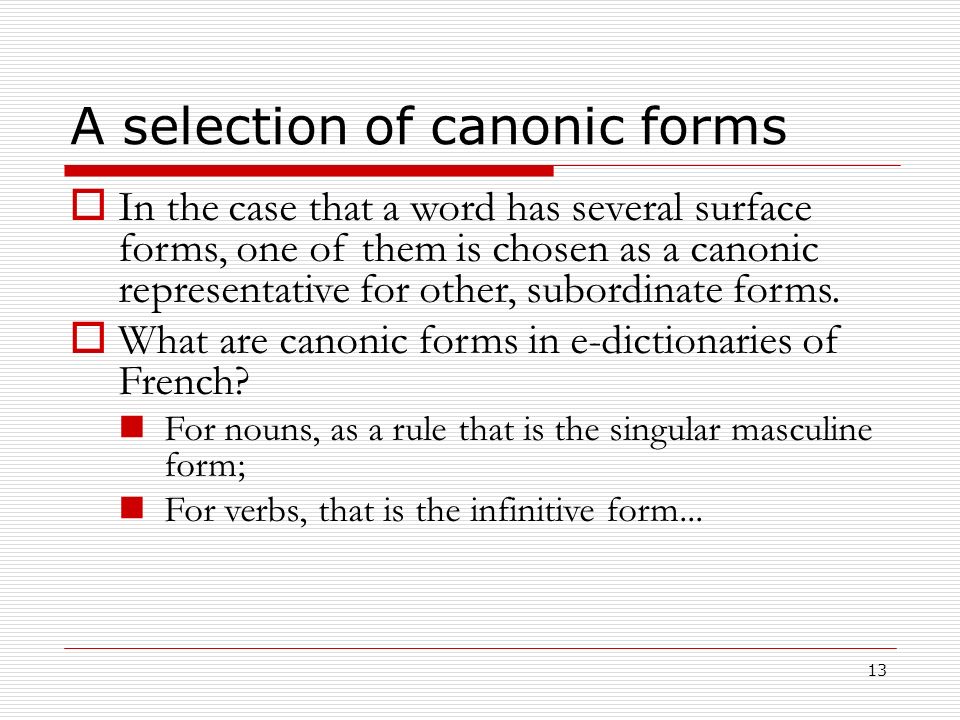 A selection of canonic forms

In the case that a word has several surface forms, one of them is chosen as a canonic representative for other, subordinate forms.

What are canonic forms in e-dictionaries of French?

For nouns, as a rule that is the singular masculine form;

For verbs, that is the infinitive form...

13